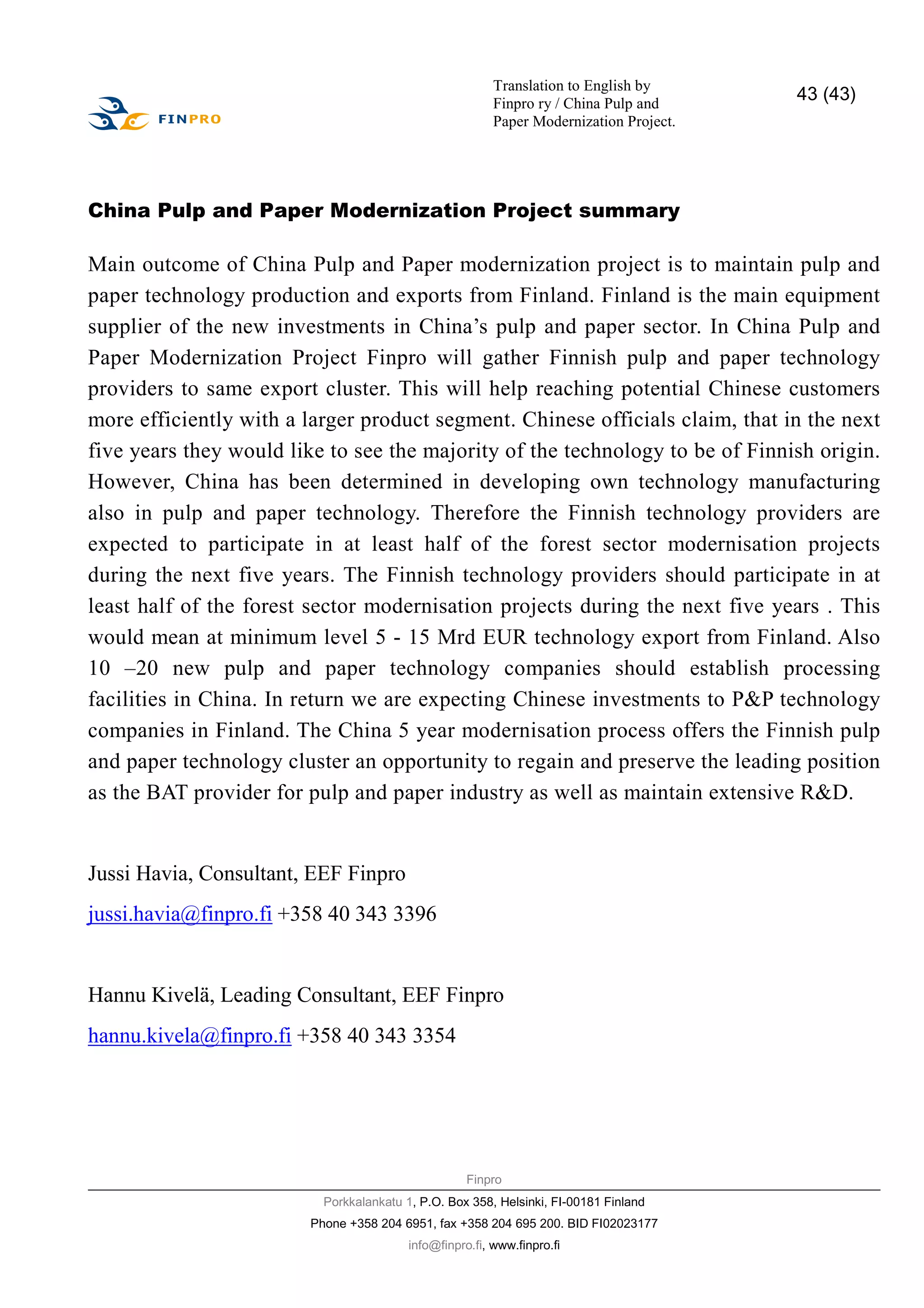 FINPRO

Translation to English by Finpro ry / China Pulp and Paper Modernization Project.

43 (43)

China Pulp and Paper Modernization Project summary

Main outcome of China Pulp and Paper modernization project is to maintain pulp and paper technology production and exports from Finland. Finland is the main equipment supplier of the new investments in China's pulp and paper sector. In China Pulp and Paper Modernization Project Finpro will gather Finnish pulp and paper technology providers to same export cluster. This will help reaching potential Chinese customers more efficiently with a larger product segment. Chinese officials claim, that in the next five years they would like to see the majority of the technology to be of Finnish origin. However, China has been determined in developing own technology manufacturing also in pulp and paper technology. Therefore the Finnish technology providers are expected to participate in at least half of the forest sector modernisation projects during the next five years. The Finnish technology providers should participate in at least half of the forest sector modernisation projects during the next five years . This would mean at minimum level 5 - 15 Mrd EUR technology export from Finland. Also 10 –20 new pulp and paper technology companies should establish processing facilities in China. In return we are expecting Chinese investments to P&P technology companies in Finland. The China 5 year modernisation process offers the Finnish pulp and paper technology cluster an opportunity to regain and preserve the leading position as the BAT provider for pulp and paper industry as well as maintain extensive R&D.

Jussi Havia, Consultant, EEF Finpro

jussi.havia@finpro.fi +358 40 343 3396

Hannu Kivelä, Leading Consultant, EEF Finpro

hannu.kivela@finpro.fi +358 40 343 3354

Finpro

Porkkalankatu 1, P.O. Box 358, Helsinki, FI-00181 Finland

Phone +358 204 6951, fax +358 204 695 200. BID FI02023177

info@finpro.fi, www.finpro.fi